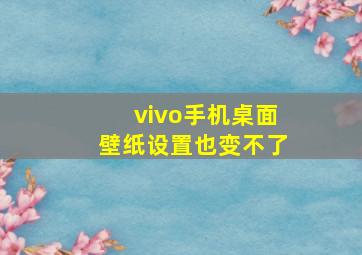 vivo手机桌面
壁纸设置也变不了